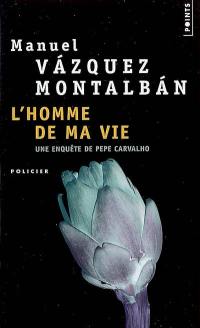 POINTS

Manuel
VÁZQUEZ
MONTALBÁN

L'HOMME
DE MA VIE

UNE ENQUÊTE DE PEPE CARVALHO

POLICIER